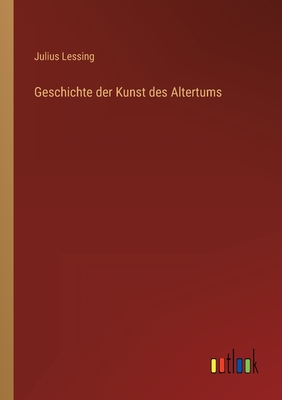 Julius Lessing

Geschichte der Kunst des Altertums

outlook